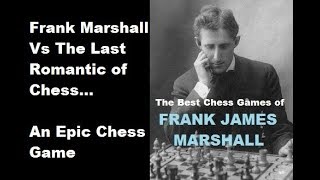 Frank Marshall Vs The Last Romantic of Chess...

An Epic Chess Game

The Best Chess Games of
FRANK JAMES MARSHALL